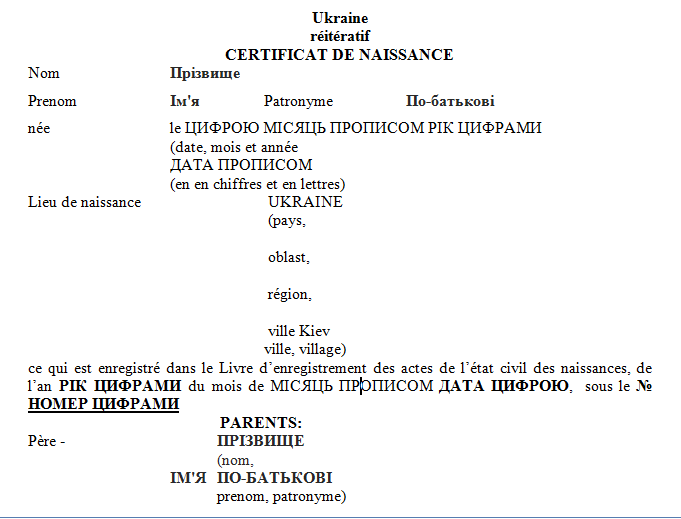 Ukraine
réitératif
CERTIFICAT DE NAISSANCE

Nom Прізвище

Prenom Ім'я Patronyme По-батькові

née le ЦИФРОЮ МІСЯЦЬ ПРОПИСОМ РІК ЦИФРАМИ
(date, mois et année
ДАТА ПРОПИСОМ
(en en chiffres et en lettres)

Lieu de naissance UKRAINE
(pays,

oblast,

région,

ville Kiev
ville, village)

ce qui est enregistré dans le Livre d'enregistrement des actes de l'état civil des naissances, de l'an РІК ЦИФРАМИ du mois de МІСЯЦЬ ПРОПИСОМ ДАТА ЦИФРОЮ, sous le № НОМЕР ЦИФРАМИ

PARENTS:
Père - ПРІЗВИЩЕ
(nom,
ІМ'Я ПО-БАТЬКОВІ
prenom, patronyme)